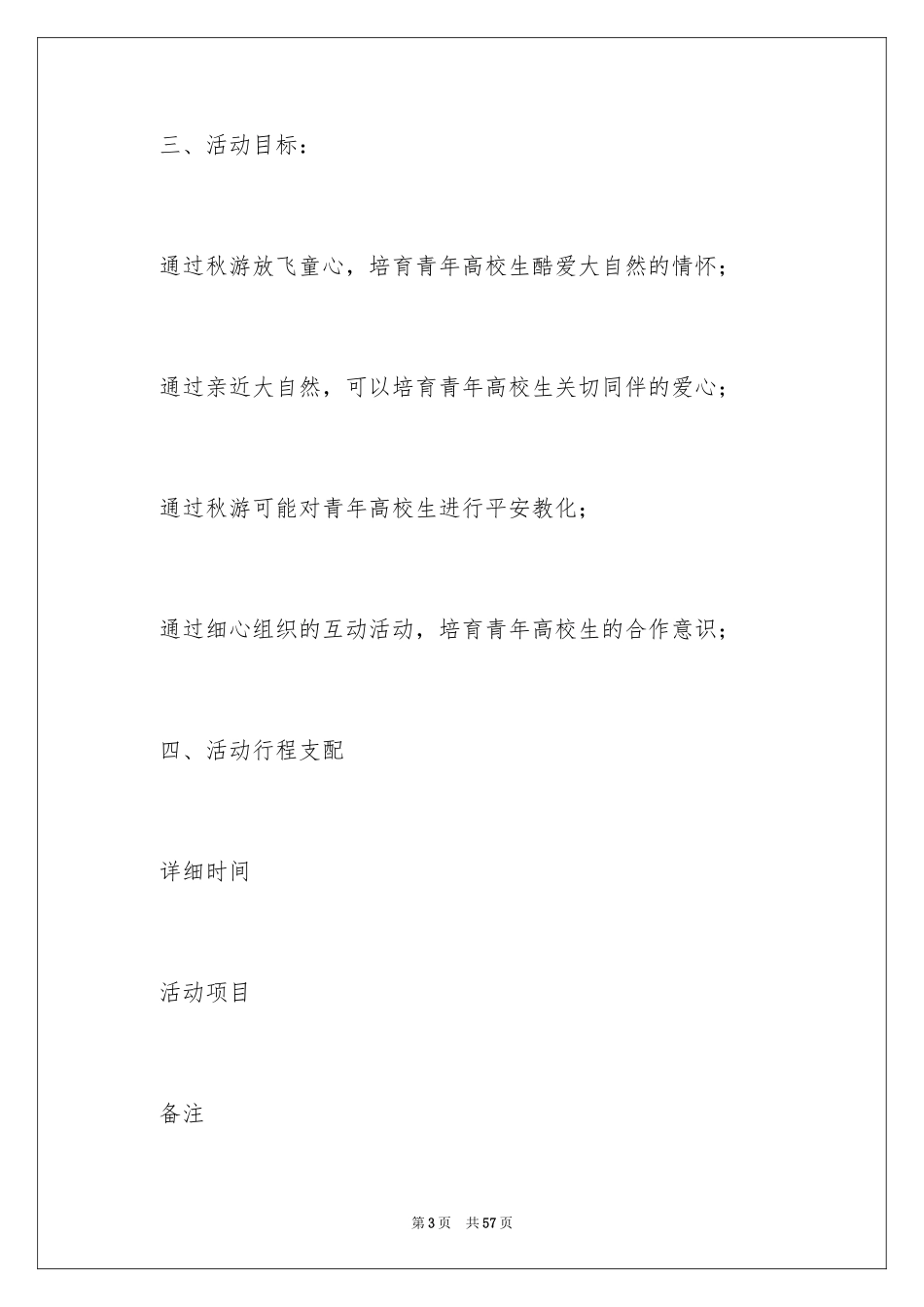 三、活动目标：

通过秋游放飞童心，培育青年高校生酷爱大自然的情怀；

通过亲近大自然，可以培育青年高校生关切同伴的爱心；

通过秋游可能对青年高校生进行平安教化；

通过细心组织的互动活动，培育青年高校生的合作意识；

四、活动行程支配

详细时间

活动项目

备注

第3页　共57页